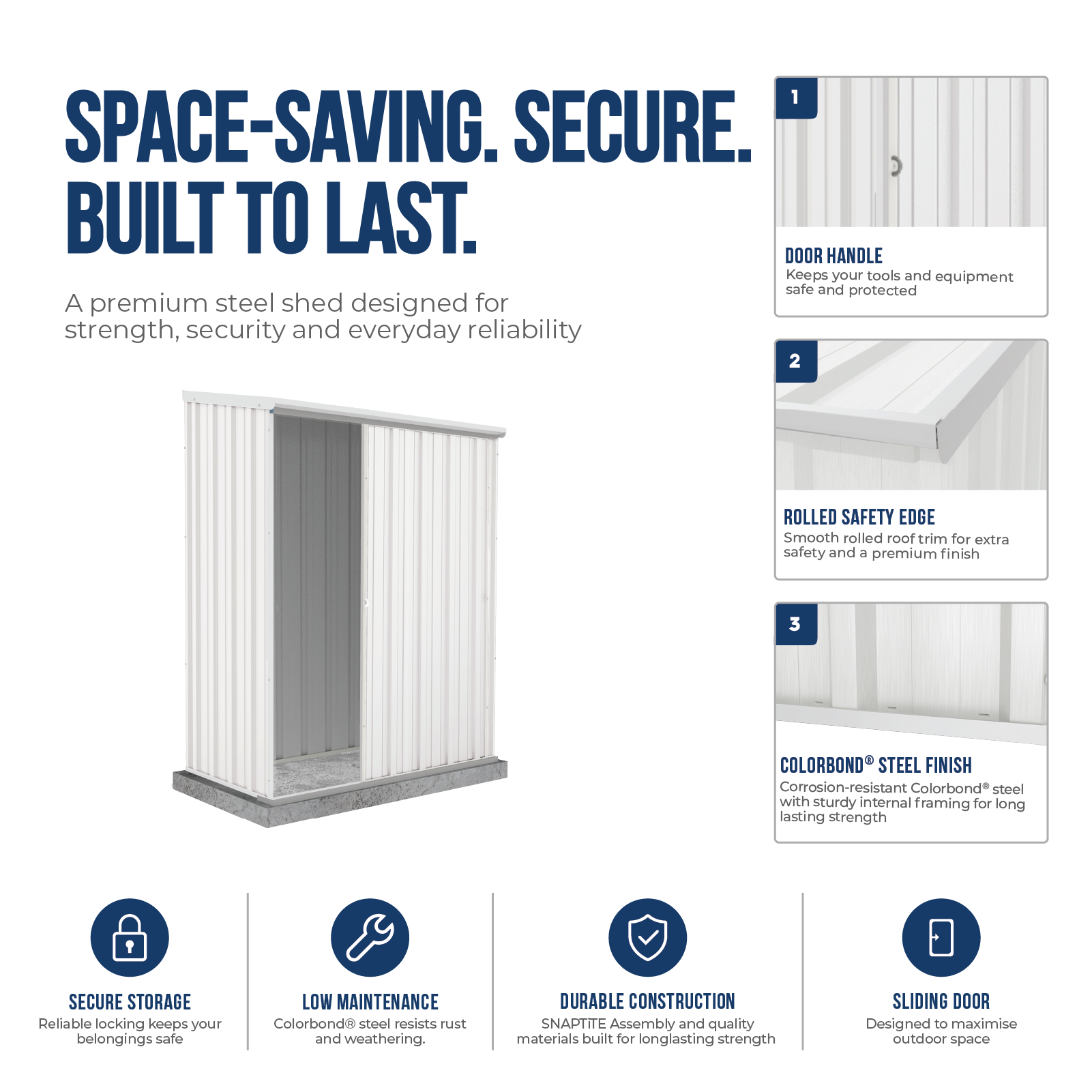 SPACE-SAVING. SECURE. BUILT TO LAST.

A premium steel shed designed for strength, security and everyday reliability

1

DOOR HANDLE
Keeps your tools and equipment safe and protected

2

ROLLED SAFETY EDGE
Smooth rolled roof trim for extra safety and a premium finish

3

COLORBOND® STEEL FINISH
Corrosion-resistant Colorbond® steel with sturdy internal framing for long lasting strength

SECURE STORAGE
Reliable locking keeps your belongings safe

LOW MAINTENANCE
Colorbond® steel resists rust and weathering.

DURABLE CONSTRUCTION
SNAPTiTE Assembly and quality materials built for longlasting strength

SLIDING DOOR
Designed to maximise outdoor space